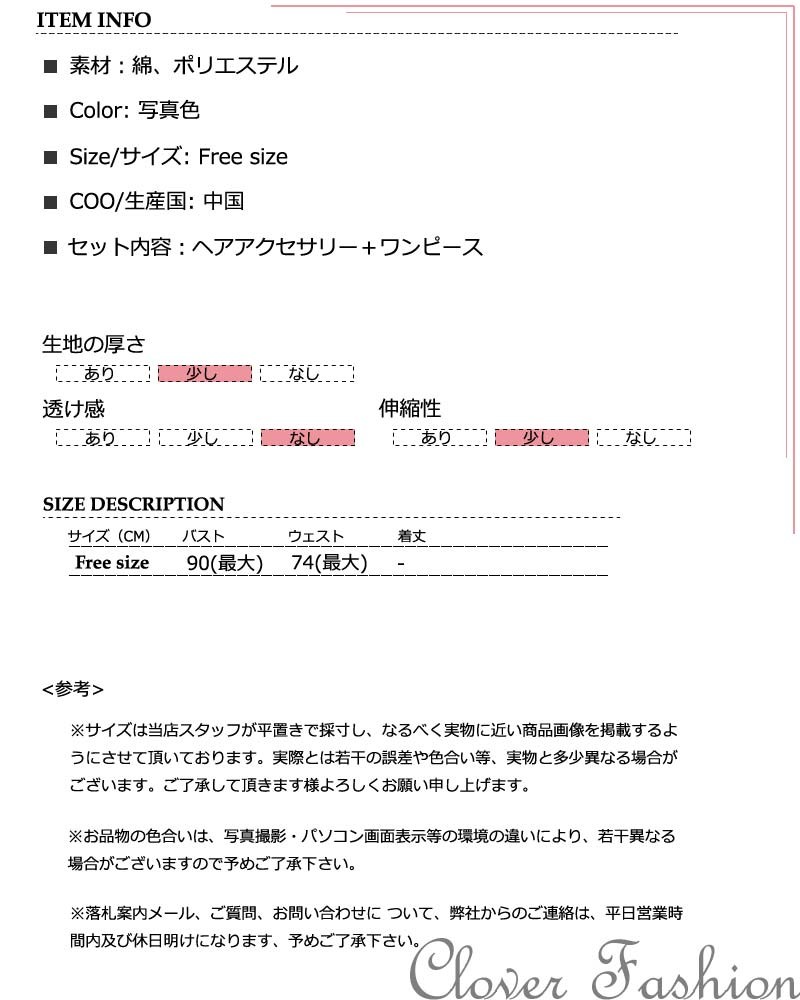 ITEM INFO

■ 素材：綿、ポリエステル

■ Color: 写真色

■ Size/サイズ: Free size

■ COO/生産国: 中国

■ セット内容：ヘアアクセサリー＋ワンピース

生地の厚さ

あり 少し なし

透け感

あり 少し なし

伸縮性

あり 少し なし

SIZE DESCRIPTION

| サイズ（CM） | バスト | ウェスト | 着丈 |
|---|---|---|---|
| Free size | 90(最大) | 74(最大) | - |

<参考>

※サイズは当店スタッフが平置きで採寸し、なるべく実物に近い商品画像を掲載するようにさせて頂いております。実際とは若干の誤差や色合い等、実物と多少異なる場合がございます。ご了承して頂きます様よろしくお願い申し上げます。

※お品物の色合いは、写真撮影・パソコン画面表示等の環境の違いにより、若干異なる場合がございますので予めご了承下さい。

※落札案内メール、ご質問、お問い合わせに ついて、弊社からのご連絡は、平日営業時間内及び休日明けになります、予めご了承下さい。

Clover Fashion